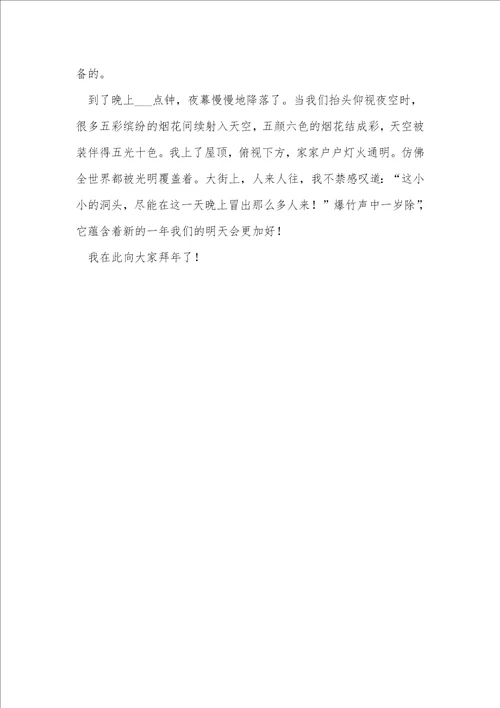 备的。

到了晚上___点钟，夜幕慢慢地降落了。当我们抬头仰视夜空时，很多五彩缤纷的烟花间续射入天空，五颜六色的烟花结成彩，天空被装伴得五光十色。我上了屋顶，俯视下方，家家户户灯火通明。仿佛全世界都被光明覆盖着。大街上，人来人往，我不禁感叹道：“这小小的洞头，尽能在这一天晚上冒出那么多人来！”爆竹声中一岁除”，它蕴含着新的一年我们的明天会更加好！

我在此向大家拜年了！